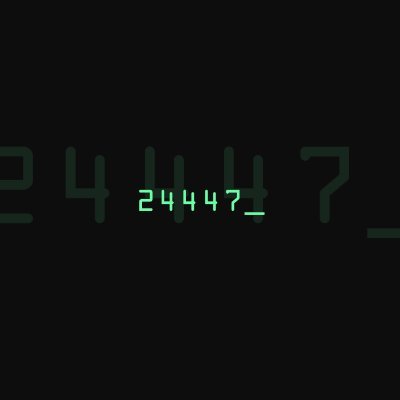 24447_

24447_